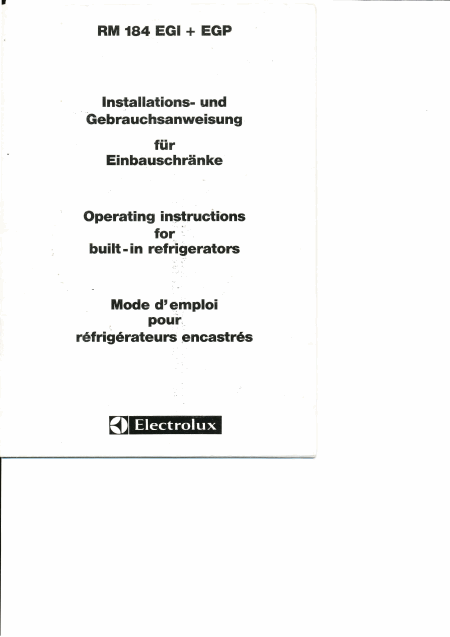 RM 184 EGI + EGP

Installations- und Gebrauchsanweisung

für Einbauschränke

Operating instructions for built-in refrigerators

Mode d'emploi pour réfrigérateurs encastrés

Electrolux